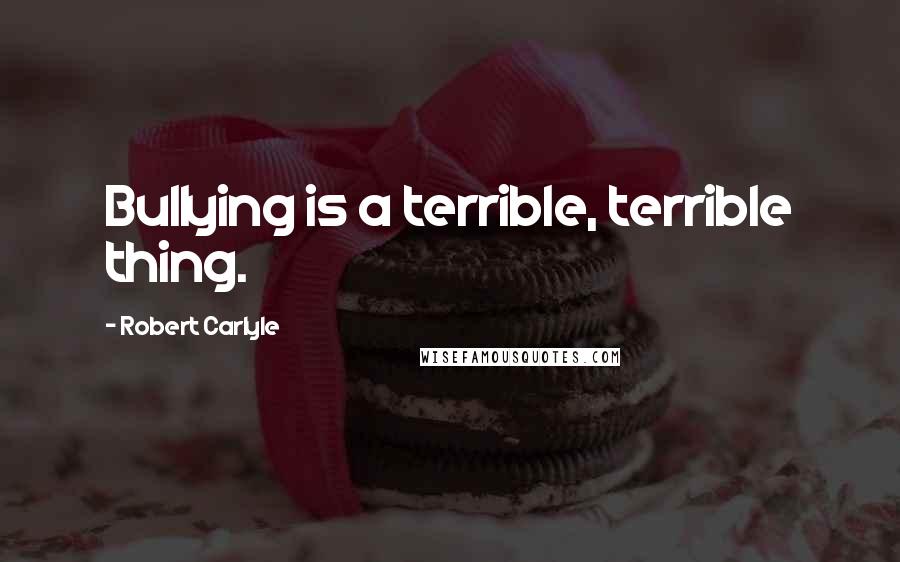 Bullying is a terrible, terrible thing.

- Robert Carlyle

WISEFAMOUSQUOTES.COM